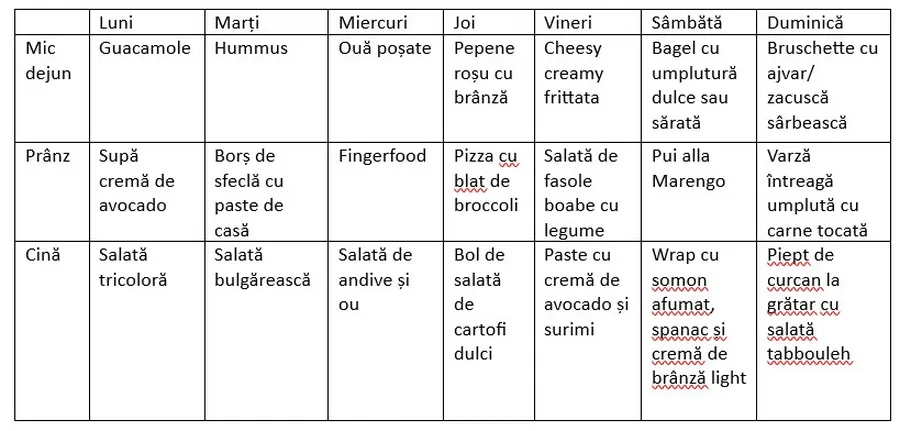 | | Luni | Marți | Miercuri | Joi | Vineri | Sâmbătă | Duminică |
|---|---|---|---|---|---|---|---|
| Mic dejun | Guacamole | Hummus | Ouă poșate | Pepene roșu cu brânză | Cheesy creamy frittata | Bagel cu umplutură dulce sau sărată | Bruschette cu ajvar/ zacuscă sârbească |
| Prânz | Supă cremă de avocado | Borș de sfeclă cu paste de casă | Fingerfood | Pizza cu blat de broccoli | Salată de fasole boabe cu legume | Pui alla Marengo | Varză întreagă umplută cu carne tocată |
| Cină | Salată tricoloră | Salată bulgărească | Salată de andive și ou | Bol de salată de cartofi dulci | Paste cu cremă de avocado și surimi | Wrap cu somon afumat, spanac și cremă de brânză light | Piept de curcan la grătar cu salată tabbouleh |